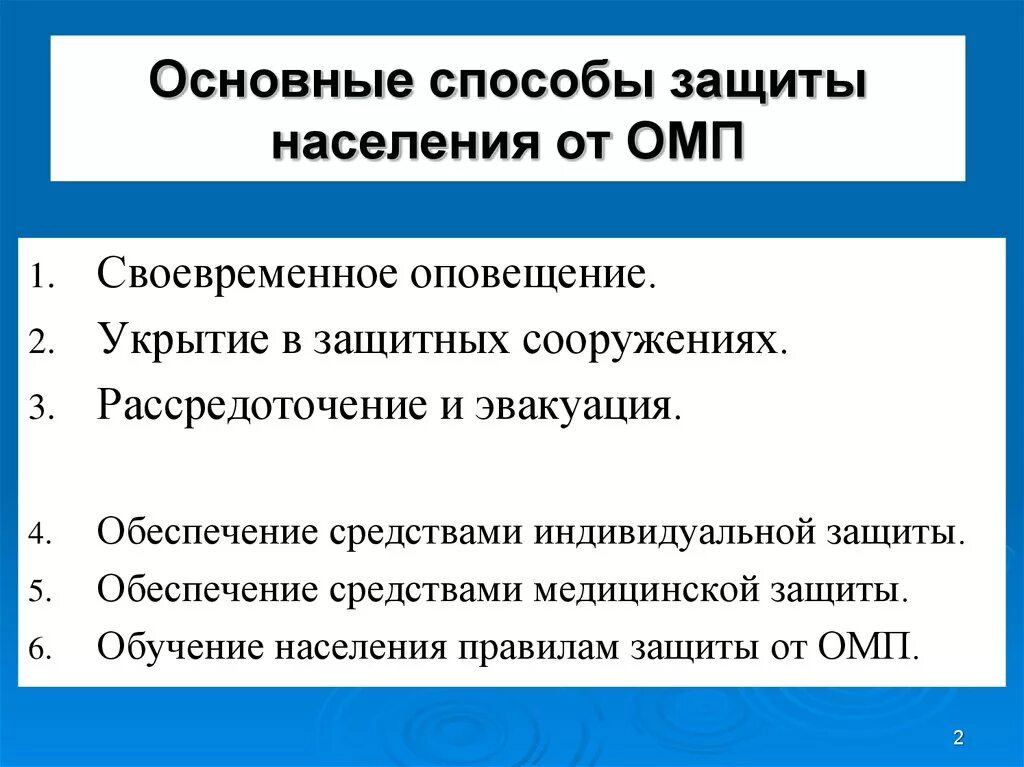 Основные способы защиты населения от ОМП

1. Своевременное оповещение.
2. Укрытие в защитных сооружениях.
3. Рассредоточение и эвакуация.

4. Обеспечение средствами индивидуальной защиты.
5. Обеспечение средствами медицинской защиты.
6. Обучение населения правилам защиты от ОМП.

2